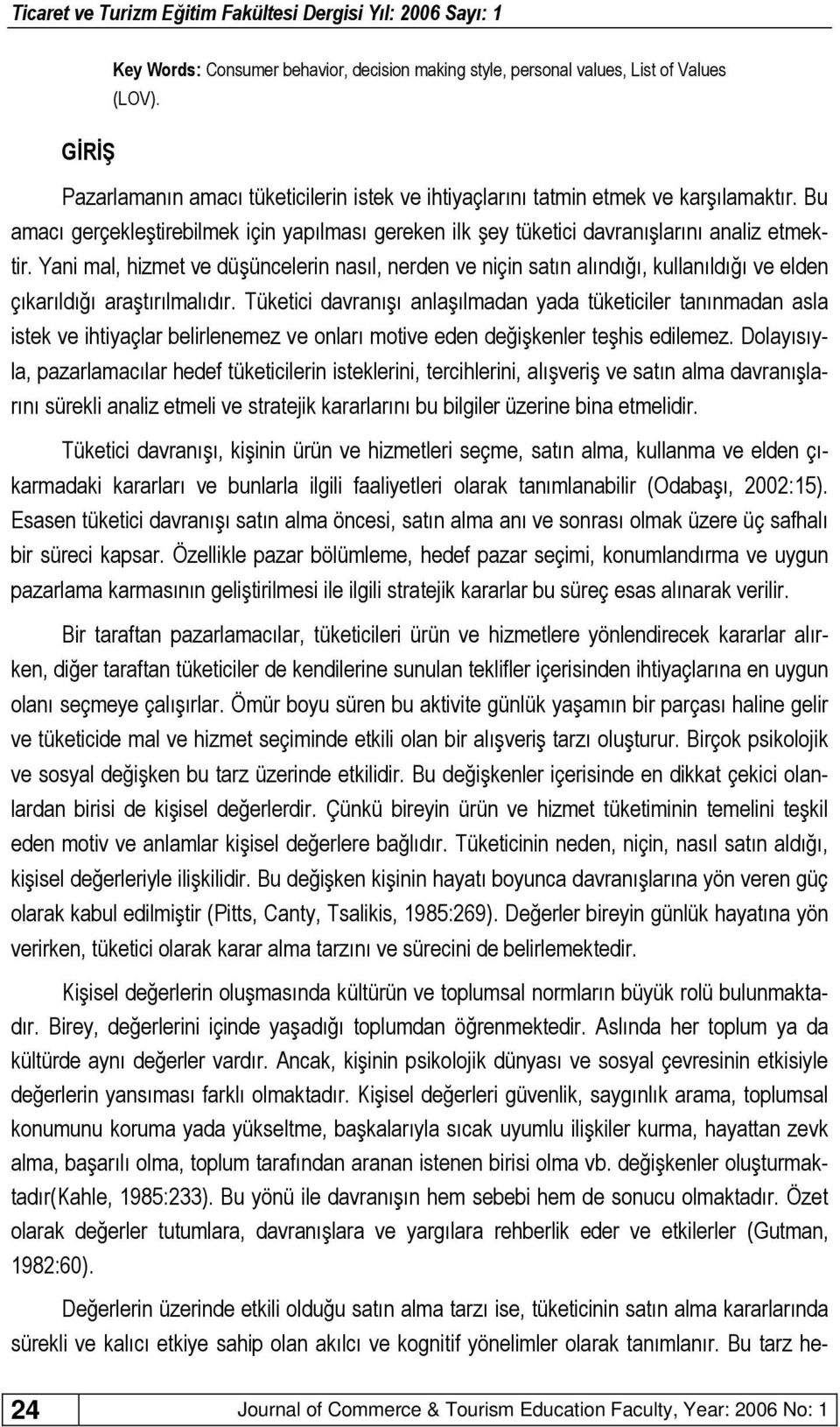 Ticaret ve Turizm Eğitim Fakültesi Dergisi Yıl: 2006 Sayı: 1

Key Words: Consumer behavior, decision making style, personal values, List of Values (LOV).

GİRİŞ

Pazarlamanın amacı tüketicilerin istek ve ihtiyaçlarını tatmin etmek ve karşılamaktır. Bu amacı gerçekleştirebilmek için yapılması gereken ilk şey tüketici davranışlarını analiz etmektir. Yani mal, hizmet ve düşüncelerin nasıl, nerden ve niçin satın alındığı, kullanıldığı ve elden çıkarıldığı araştırılmalıdır. Tüketici davranışı anlaşılmadan yada tüketiciler tanınmadan asla istek ve ihtiyaçlar belirlenemez ve onları motive eden değişkenler teşhis edilemez. Dolayısıyla, pazarlamacılar hedef tüketicilerin isteklerini, tercihlerini, alışveriş ve satın alma davranışlarını sürekli analiz etmeli ve stratejik kararlarını bu bilgiler üzerine bina etmelidir.

Tüketici davranışı, kişinin ürün ve hizmetleri seçme, satın alma, kullanma ve elden çıkarmadaki kararları ve bunlarla ilgili faaliyetleri olarak tanımlanabilir (Odabaşı, 2002:15). Esasen tüketici davranışı satın alma öncesi, satın alma anı ve sonrası olmak üzere üç safhalı bir süreci kapsar. Özellikle pazar bölümleme, hedef pazar seçimi, konumlandırma ve uygun pazarlama karmasının geliştirilmesi ile ilgili stratejik kararlar bu süreç esas alınarak verilir.

Bir taraftan pazarlamacılar, tüketicileri ürün ve hizmetlere yönlendirecek kararlar alırken, diğer taraftan tüketiciler de kendilerine sunulan teklifler içerisinden ihtiyaçlarına en uygun olanı seçmeye çalışırlar. Ömür boyu süren bu aktivite günlük yaşamın bir parçası haline gelir ve tüketicide mal ve hizmet seçiminde etkili olan bir alışveriş tarzı oluşturur. Birçok psikolojik ve sosyal değişken bu tarz üzerinde etkilidir. Bu değişkenler içerisinde en dikkat çekici olanlardan birisi de kişisel değerlerdir. Çünkü bireyin ürün ve hizmet tüketiminin temelini teşkil eden motiv ve anlamlar kişisel değerlere bağlıdır. Tüketicinin neden, niçin, nasıl satın aldığı, kişisel değerleriyle ilişkilidir. Bu değişken kişinin hayatı boyunca davranışlarına yön veren güç olarak kabul edilmiştir (Pitts, Canty, Tsalikis, 1985:269). Değerler bireyin günlük hayatına yön verirken, tüketici olarak karar alma tarzını ve sürecini de belirlemektedir.

Kişisel değerlerin oluşmasında kültürün ve toplumsal normların büyük rolü bulunmaktadır. Birey, değerlerini içinde yaşadığı toplumdan öğrenmektedir. Aslında her toplum ya da kültürde aynı değerler vardır. Ancak, kişinin psikolojik dünyası ve sosyal çevresinin etkisiyle değerlerin yansıması farklı olmaktadır. Kişisel değerleri güvenlik, saygınlık arama, toplumsal konumunu koruma yada yükseltme, başkalarıyla sıcak uyumlu ilişkiler kurma, hayattan zevk alma, başarılı olma, toplum tarafından aranan istenen birisi olma vb. değişkenler oluşturmaktadır(Kahle, 1985:233). Bu yönü ile davranışın hem sebebi hem de sonucu olmaktadır. Özet olarak değerler tutumlara, davranışlara ve yargılara rehberlik eder ve etkilerler (Gutman, 1982:60).

Değerlerin üzerinde etkili olduğu satın alma tarzı ise, tüketicinin satın alma kararlarında sürekli ve kalıcı etkiye sahip olan akılcı ve kognitif yönelimler olarak tanımlanır. Bu tarz he-

24 Journal of Commerce & Tourism Education Faculty, Year: 2006 No: 1